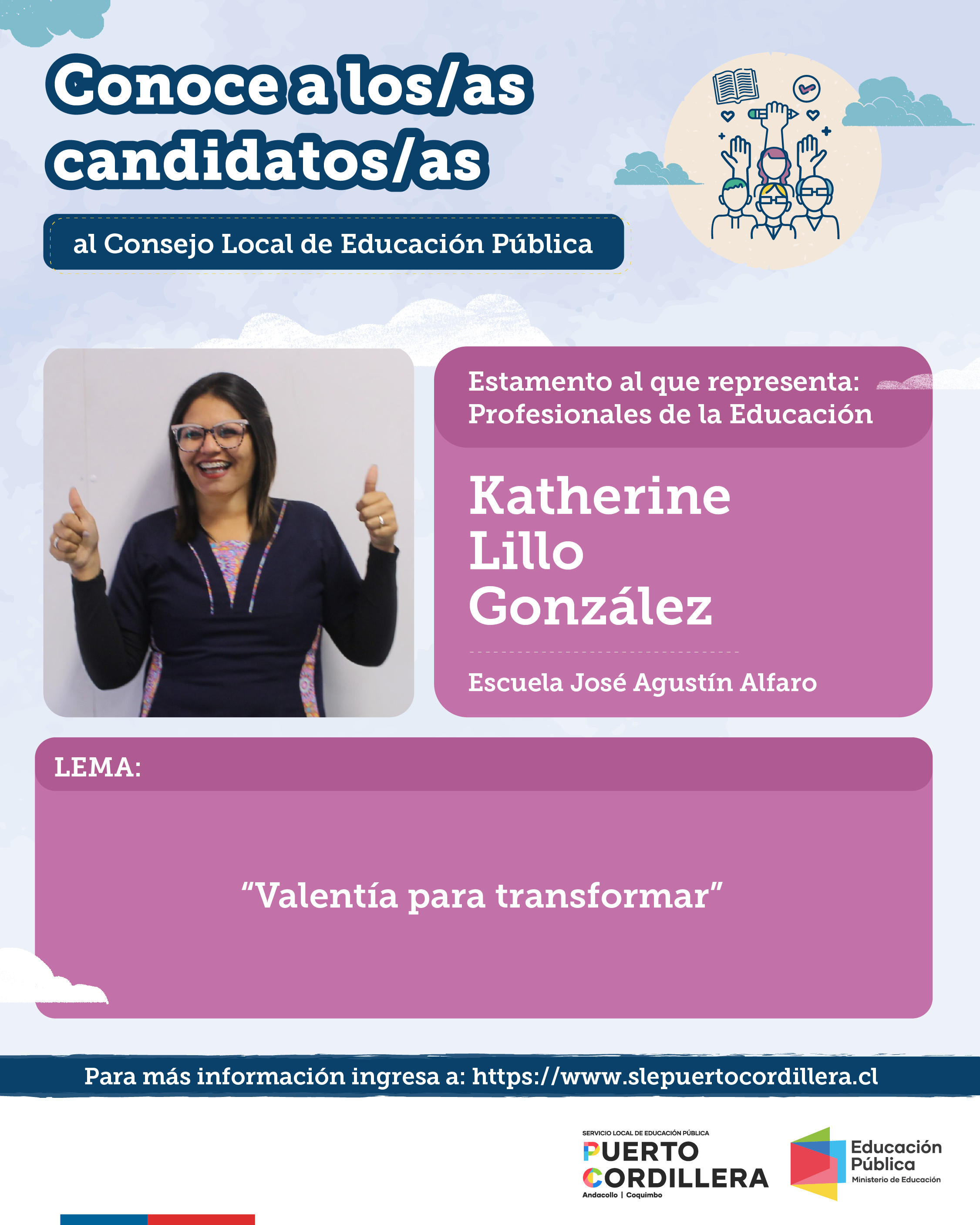 Conoce a los/as candidatos/as

al Consejo Local de Educación Pública

Estamento al que representa: Profesionales de la Educación

Katherine
Lillo
González

Escuela José Agustín Alfaro

LEMA:

"Valentía para transformar"

Para más información ingresa a: https://www.slepuertocordillera.cl

SERVICIO LOCAL DE EDUCACIÓN PÚBLICA
PUERTO
CORDILLERA
Andacollo | Coquimbo

Educación
Pública
Ministerio de Educación